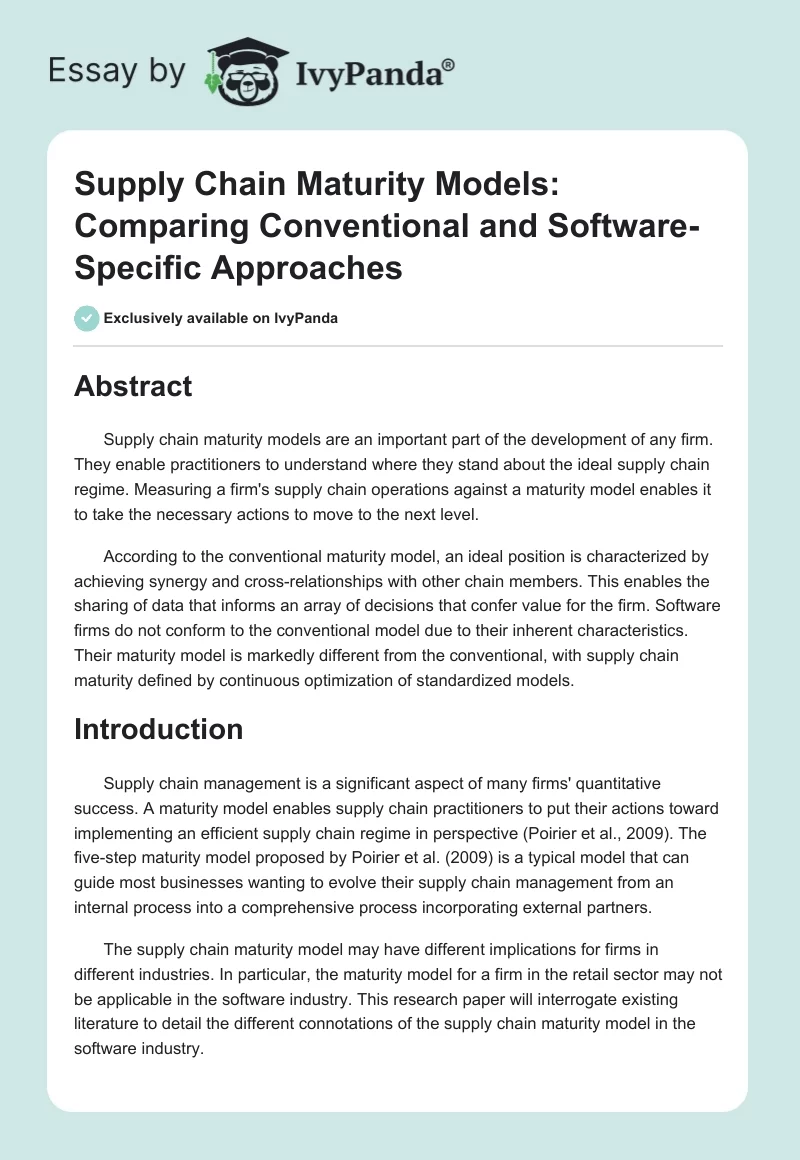 Essay by IvyPanda®

Supply Chain Maturity Models: Comparing Conventional and Software-Specific Approaches

Exclusively available on IvyPanda

Abstract

Supply chain maturity models are an important part of the development of any firm. They enable practitioners to understand where they stand about the ideal supply chain regime. Measuring a firm's supply chain operations against a maturity model enables it to take the necessary actions to move to the next level.

According to the conventional maturity model, an ideal position is characterized by achieving synergy and cross-relationships with other chain members. This enables the sharing of data that informs an array of decisions that confer value for the firm. Software firms do not conform to the conventional model due to their inherent characteristics. Their maturity model is markedly different from the conventional, with supply chain maturity defined by continuous optimization of standardized models.

Introduction

Supply chain management is a significant aspect of many firms' quantitative success. A maturity model enables supply chain practitioners to put their actions toward implementing an efficient supply chain regime in perspective (Poirier et al., 2009). The five-step maturity model proposed by Poirier et al. (2009) is a typical model that can guide most businesses wanting to evolve their supply chain management from an internal process into a comprehensive process incorporating external partners.

The supply chain maturity model may have different implications for firms in different industries. In particular, the maturity model for a firm in the retail sector may not be applicable in the software industry. This research paper will interrogate existing literature to detail the different connotations of the supply chain maturity model in the software industry.